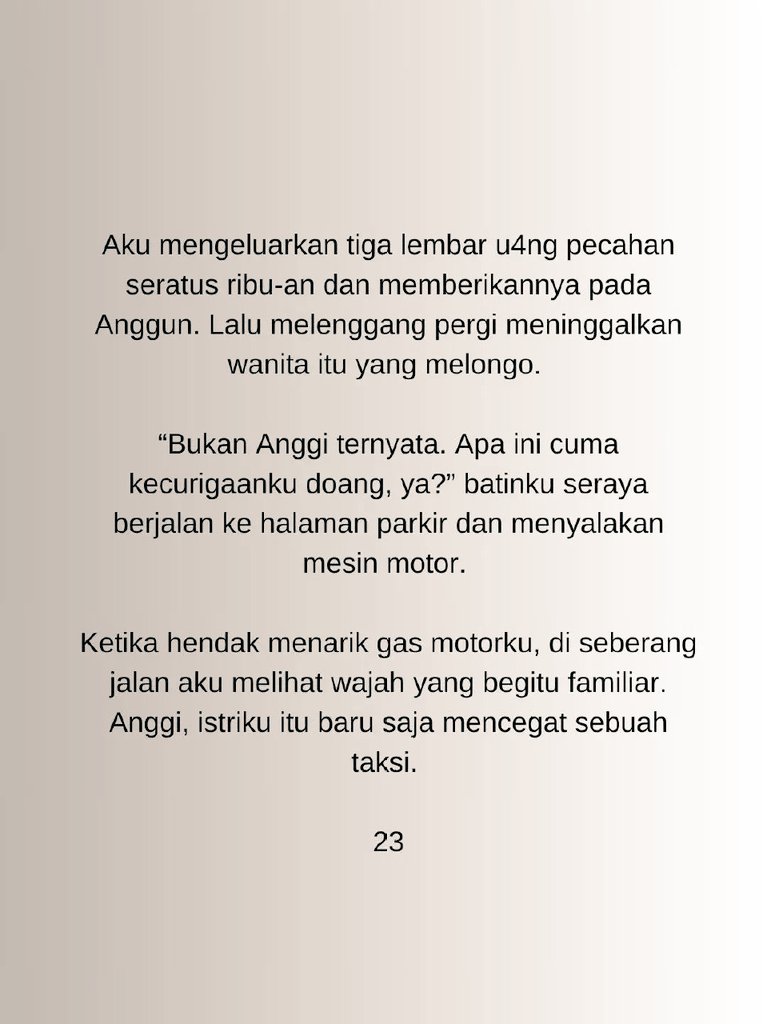 Aku mengeluarkan tiga lembar u4ng pecahan seratus ribu-an dan memberikannya pada Anggun. Lalu melenggang pergi meninggalkan wanita itu yang melongo.

“Bukan Anggi ternyata. Apa ini cuma kecurigaanku doang, ya?” batinku seraya berjalan ke halaman parkir dan menyalakan mesin motor.

Ketika hendak menarik gas motorku, di seberang jalan aku melihat wajah yang begitu familiar. Anggi, istriku itu baru saja mencegat sebuah taksi.

23